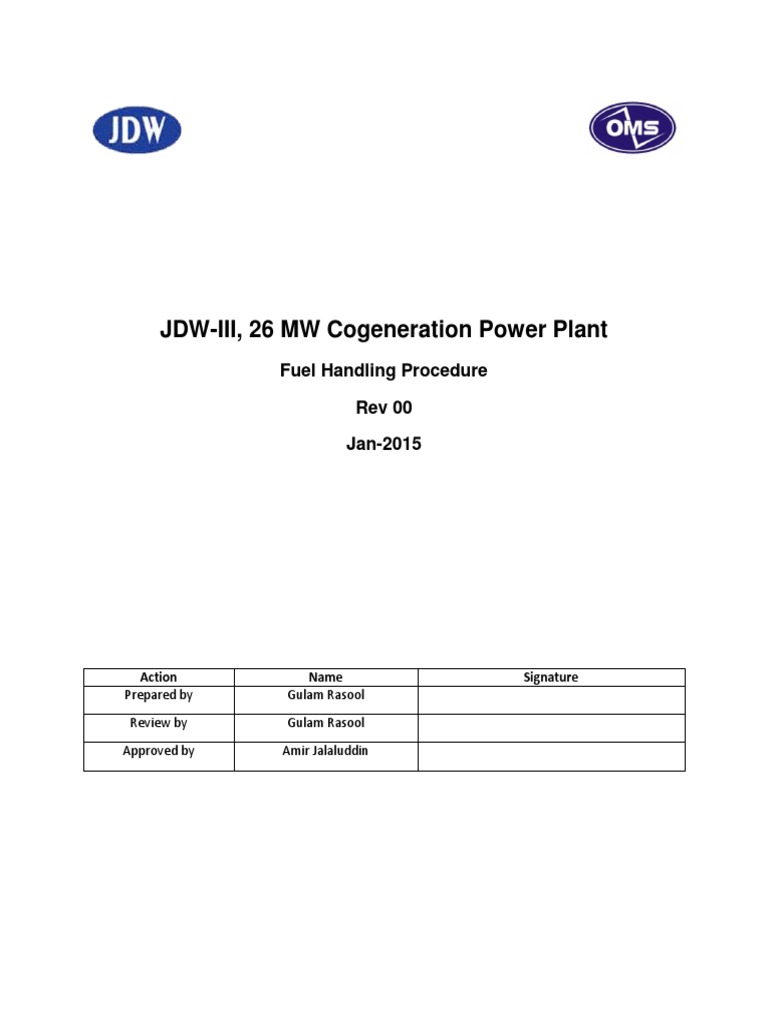 JDW

OMS

JDW-III, 26 MW Cogeneration Power Plant

Fuel Handling Procedure

Rev 00

Jan-2015

| Action | Name | Signature |
|---|---|---|
| Prepared by | Gulam Rasool | |
| Review by | Gulam Rasool | |
| Approved by | Amir Jalaluddin | |